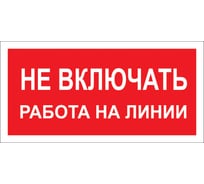 НЕ ВКЛЮЧАТЬ
РАБОТА НА ЛИНИИ